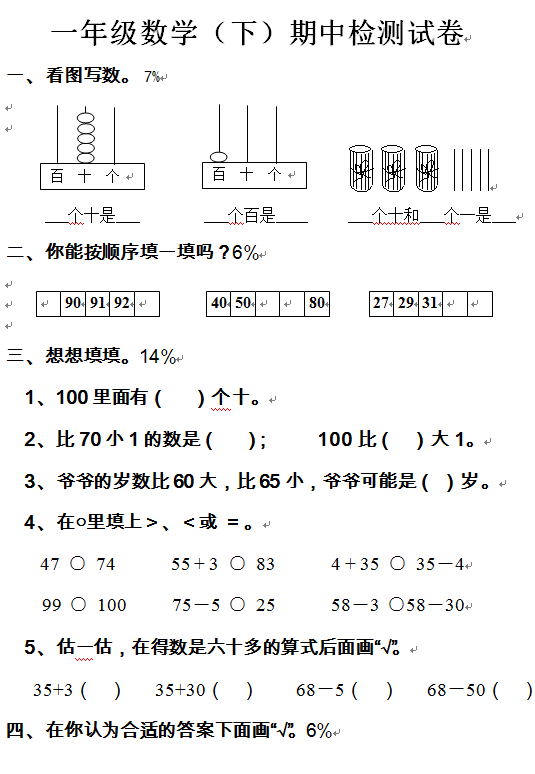 一年级数学（下）期中检测试卷

一、看图写数。7%

百 十 个　　百 十 个

___个十是___　　___个百是___　　___个十和___个一是___

二、你能按顺序填一填吗？6%

|  | 90 | 91 | 92 |  |
|---|---|---|---|---|

| 40 | 50 |  |  | 80 |
|---|---|---|---|---|

| 27 | 29 | 31 |  |  |
|---|---|---|---|---|

三、想想填填。14%

1、100 里面有（　　）个十。

2、比 70 小 1 的数是（　　）；　　100 比（　　）大 1。

3、爷爷的岁数比 60 大，比 65 小，爷爷可能是（　）岁。

4、在○里填上＞、＜或 ＝。

47 ○ 74　　55＋3 ○ 83　　4＋35 ○ 35－4

99 ○ 100　　75－5 ○ 25　　58－3 ○58－30

5、估一估，在得数是六十多的算式后面画“√”。

35+3（　）　35+30（　）　68－5（　）　68－50（　）

四、在你认为合适的答案下面画“√”。6%